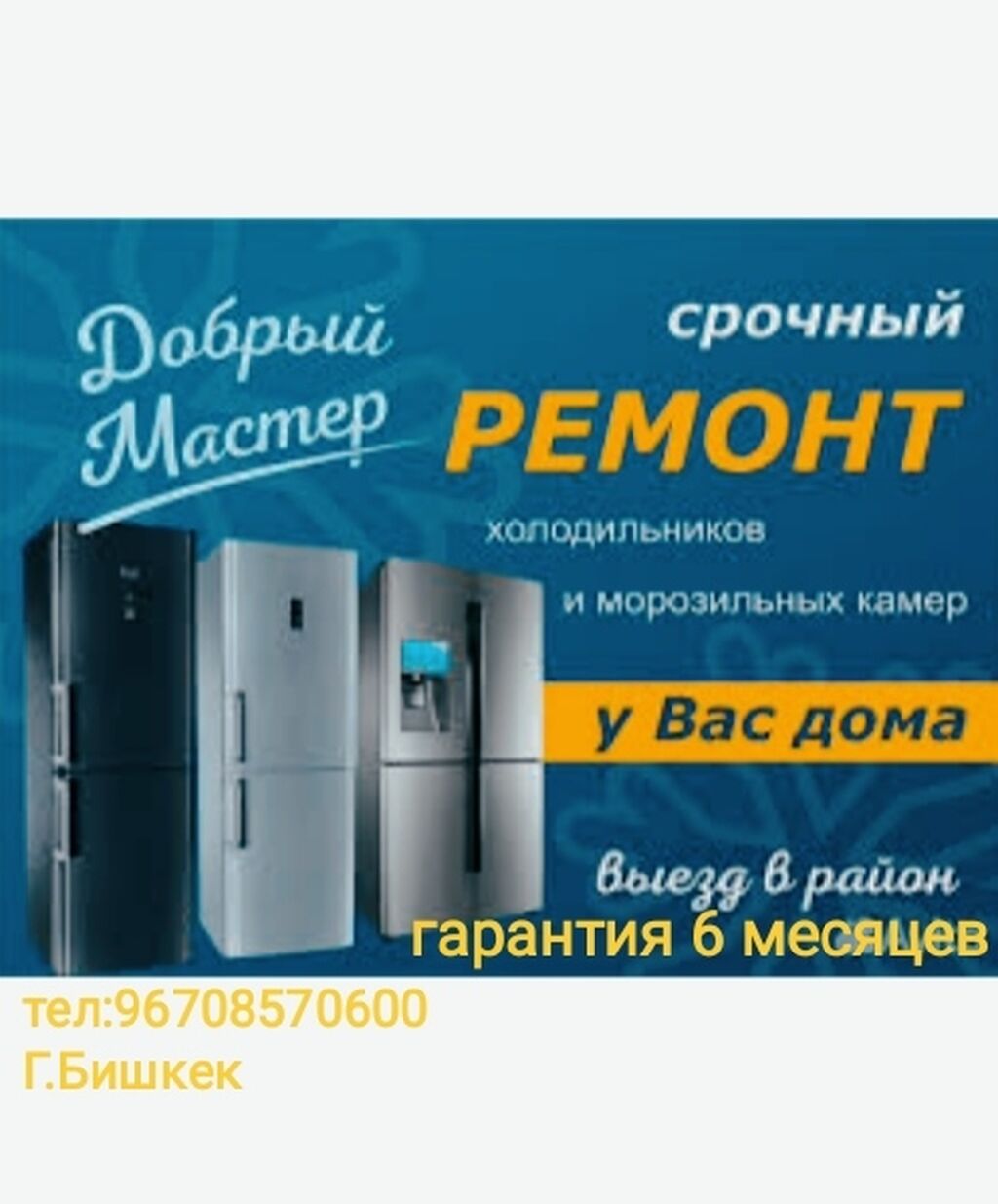 Добрый Мастер

срочный

РЕМОНТ

холодильников

и морозильных камер

у Вас дома

выезд в район

гарантия 6 месяцев

тел:96708570600
Г.Бишкек